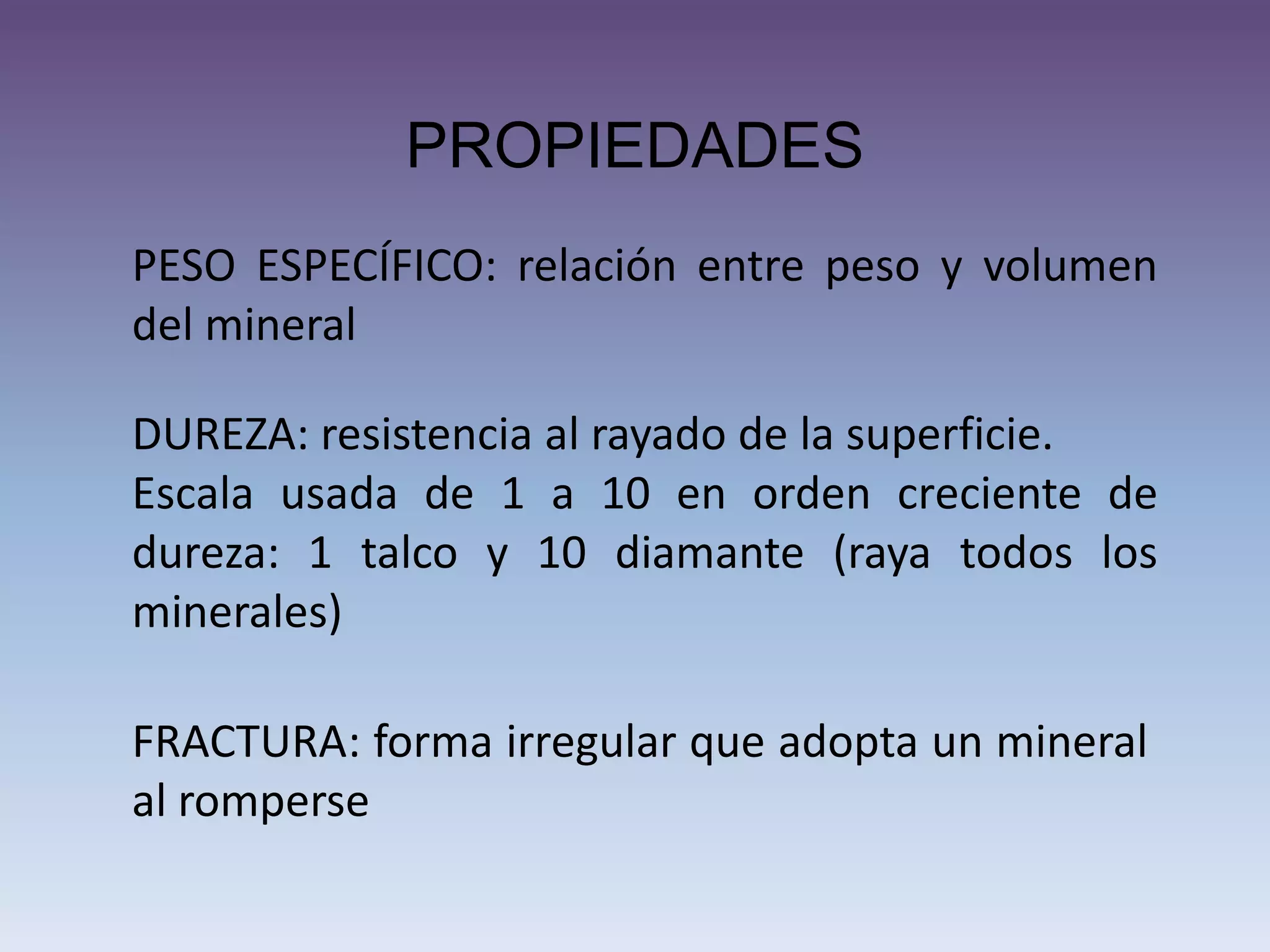 PROPIEDADES

PESO ESPECÍFICO: relación entre peso y volumen del mineral

DUREZA: resistencia al rayado de la superficie.
Escala usada de 1 a 10 en orden creciente de dureza: 1 talco y 10 diamante (raya todos los minerales)

FRACTURA: forma irregular que adopta un mineral al romperse